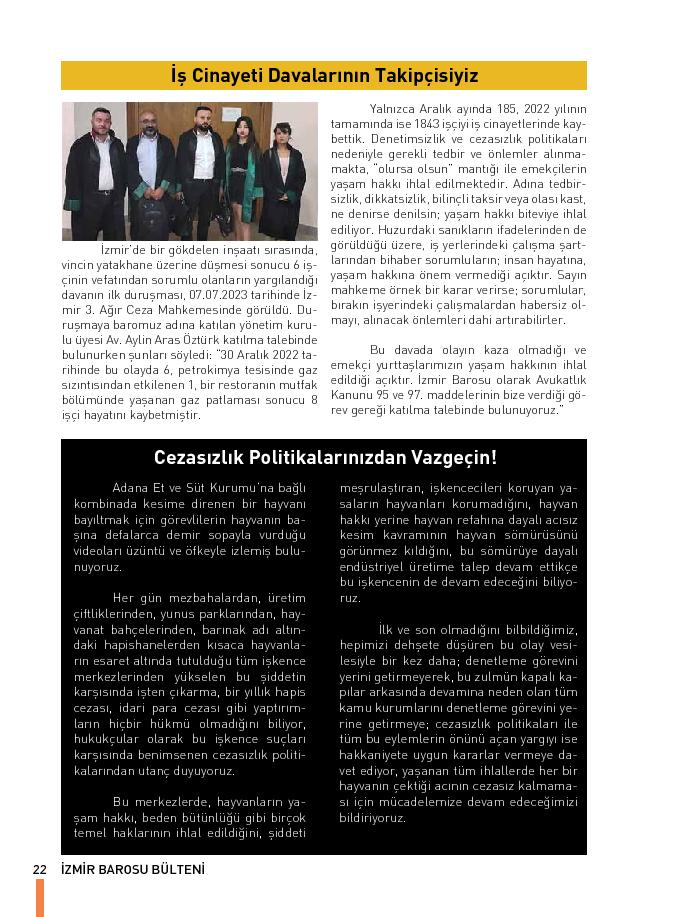 İş Cinayeti Davalarının Takipçisiyiz

İzmir'de bir gökdelen inşaatı sırasında, vincin yatakhane üzerine düşmesi sonucu 6 işçinin vefatından sorumlu olanların yargılandığı davanın ilk duruşması, 07.07.2023 tarihinde İzmir 3. Ağır Ceza Mahkemesinde görüldü. Duruşmaya baromuz adına katılan yönetim kurulu üyesi Av. Aylin Aras Öztürk katılma talebinde bulunurken şunları söyledi: "30 Aralık 2022 tarihinde bu olayda 6, petrokimya tesisinde gaz sızıntısından etkilenen 1, bir restoranın mutfak bölümünde yaşanan gaz patlaması sonucu 8 işçi hayatını kaybetmiştir.

Yalnızca Aralık ayında 185, 2022 yılının tamamında ise 1843 işçiyi iş cinayetlerinde kaybettik. Denetimsizlik ve cezasızlık politikaları nedeniyle gerekli tedbir ve önlemler alınmamakta, "olursa olsun" mantığı ile emekçilerin yaşam hakkı ihlal edilmektedir. Adına tedbirsizlik, dikkatsizlik, bilinçli taksir veya olası kast, ne denirse denilsin; yaşam hakkı biteviye ihlal ediliyor. Huzurdaki sanıkların ifadelerinden de görüldüğü üzere, iş yerlerindeki çalışma şartlarından bihaber sorumluların; insan hayatına, yaşam hakkına önem vermediği açıktır. Sayın mahkeme örnek bir karar verirse; sorumlular, bırakın işyerindeki çalışmalardan habersiz olmayı, alınacak önlemleri dahi artırabilirler.

Bu davada olayın kaza olmadığı ve emekçi yurttaşlarımızın yaşam hakkının ihlal edildiği açıktır. İzmir Barosu olarak Avukatlık Kanunu 95 ve 97. maddelerinin bize verdiği görev gereği katılma talebinde bulunuyoruz."

Cezasızlık Politikalarınızdan Vazgeçin!

Adana Et ve Süt Kurumu'na bağlı kombinada kesime direnen bir hayvanı bayıltmak için görevlilerin hayvanın başına defalarca demir sopayla vurduğu videoları üzüntü ve öfkeyle izlemiş bulunuyoruz.

Her gün mezbahalardan, üretim çiftliklerinden, yunus parklarından, hayvanat bahçelerinden, barınak adı altındaki hapishanelerden kısaca hayvanların esaret altında tutulduğu tüm işkence merkezlerinden yükselen bu şiddetin karşısında işten çıkarma, bir yıllık hapis cezası, idari para cezası gibi yaptırımların hiçbir hükmü olmadığını biliyor, hukukçular olarak bu işkence suçları karşısında benimsenen cezasızlık politikalarından utanç duyuyoruz.

Bu merkezlerde, hayvanların yaşam hakkı, beden bütünlüğü gibi birçok temel haklarının ihlal edildiğini, şiddeti meşrulaştıran, işkencecileri koruyan yasaların hayvanları korumadığını, hayvan hakkı yerine hayvan refahına dayalı acısız kesim kavramının hayvan sömürüsünü görünmez kıldığını, bu sömürüye dayalı endüstriyel üretime talep devam ettikçe bu işkencenin de devam edeceğini biliyoruz.

İlk ve son olmadığını bilbildiğimiz, hepimizi dehşete düşüren bu olay vesilesiyle bir kez daha; denetleme görevini yerini getirmeyerek, bu zulmün kapalı kapılar arkasında devamına neden olan tüm kamu kurumlarını denetleme görevini yerine getirmeye; cezasızlık politikaları ile tüm bu eylemlerin önünü açan yargıyı ise hakkaniyete uygun kararlar vermeye davet ediyor, yaşanan tüm ihlallerde her bir hayvanın çektiği acının cezasız kalmaması için mücadelemize devam edeceğimizi bildiriyoruz.

22 İZMİR BAROSU BÜLTENİ